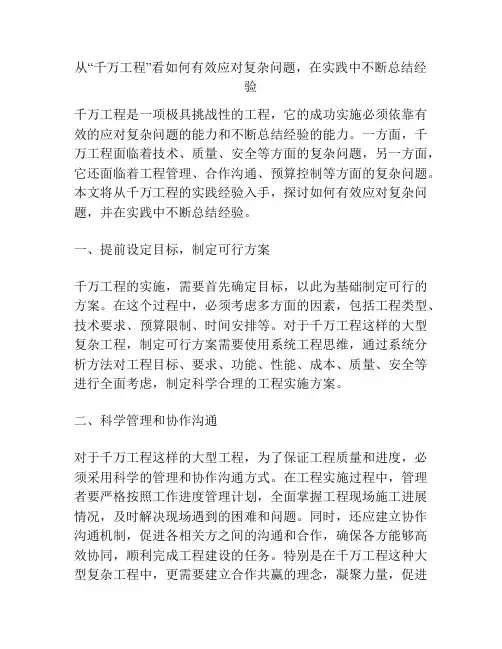 从“千万工程”看如何有效应对复杂问题，在实践中不断总结经验

千万工程是一项极具挑战性的工程，它的成功实施必须依靠有效的应对复杂问题的能力和不断总结经验的能力。一方面，千万工程面临着技术、质量、安全等方面的复杂问题，另一方面，它还面临着工程管理、合作沟通、预算控制等方面的复杂问题。本文将从千万工程的实践经验入手，探讨如何有效应对复杂问题，并在实践中不断总结经验。

一、提前设定目标，制定可行方案

千万工程的实施，需要首先确定目标，以此为基础制定可行的方案。在这个过程中，必须考虑多方面的因素，包括工程类型、技术要求、预算限制、时间安排等。对于千万工程这样的大型复杂工程，制定可行方案需要使用系统工程思维，通过系统分析方法对工程目标、要求、功能、性能、成本、质量、安全等进行全面考虑，制定科学合理的工程实施方案。

二、科学管理和协作沟通

对于千万工程这样的大型工程，为了保证工程质量和进度，必须采用科学的管理和协作沟通方式。在工程实施过程中，管理者要严格按照工作进度管理计划，全面掌握工程现场施工进展情况，及时解决现场遇到的困难和问题。同时，还应建立协作沟通机制，促进各相关方之间的沟通和合作，确保各方能够高效协同，顺利完成工程建设的任务。特别是在千万工程这种大型复杂工程中，更需要建立合作共赢的理念，凝聚力量，促进